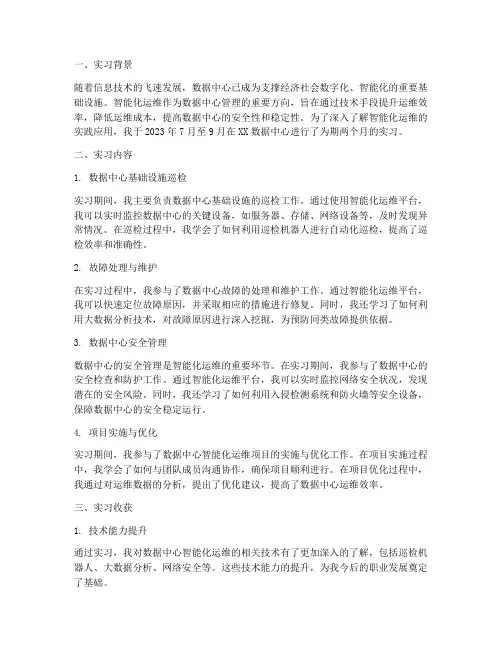 一、实习背景

随着信息技术的飞速发展，数据中心已成为支撑经济社会数字化、智能化的重要基础设施。智能化运维作为数据中心管理的重要方向，旨在通过技术手段提升运维效率，降低运维成本，提高数据中心的安全性和稳定性。为了深入了解智能化运维的实践应用，我于 2023 年 7 月至 9 月在 XX 数据中心进行了为期两个月的实习。

二、实习内容

1. 数据中心基础设施巡检

实习期间，我主要负责数据中心基础设施的巡检工作。通过使用智能化运维平台，我可以实时监控数据中心的关键设备，如服务器、存储、网络设备等，及时发现异常情况。在巡检过程中，我学会了如何利用巡检机器人进行自动化巡检，提高了巡检效率和准确性。

2. 故障处理与维护

在实习过程中，我参与了数据中心故障的处理和维护工作。通过智能化运维平台，我可以快速定位故障原因，并采取相应的措施进行修复。同时，我还学习了如何利用大数据分析技术，对故障原因进行深入挖掘，为预防同类故障提供依据。

3. 数据中心安全管理

数据中心的安全管理是智能化运维的重要环节。在实习期间，我参与了数据中心的安全检查和防护工作。通过智能化运维平台，我可以实时监控网络安全状况，发现潜在的安全风险。同时，我还学习了如何利用入侵检测系统和防火墙等安全设备，保障数据中心的安全稳定运行。

4. 项目实施与优化

实习期间，我参与了数据中心智能化运维项目的实施与优化工作。在项目实施过程中，我学会了如何与团队成员沟通协作，确保项目顺利进行。在项目优化过程中，我通过对运维数据的分析，提出了优化建议，提高了数据中心运维效率。

三、实习收获

1. 技术能力提升

通过实习，我对数据中心智能化运维的相关技术有了更加深入的了解，包括巡检机器人、大数据分析、网络安全等。这些技术能力的提升，为我今后的职业发展奠定了基础。